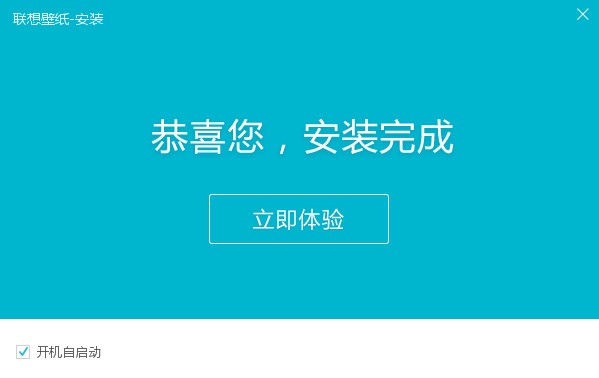 联想壁纸-安装

恭喜您，安装完成

立即体验

开机自启动